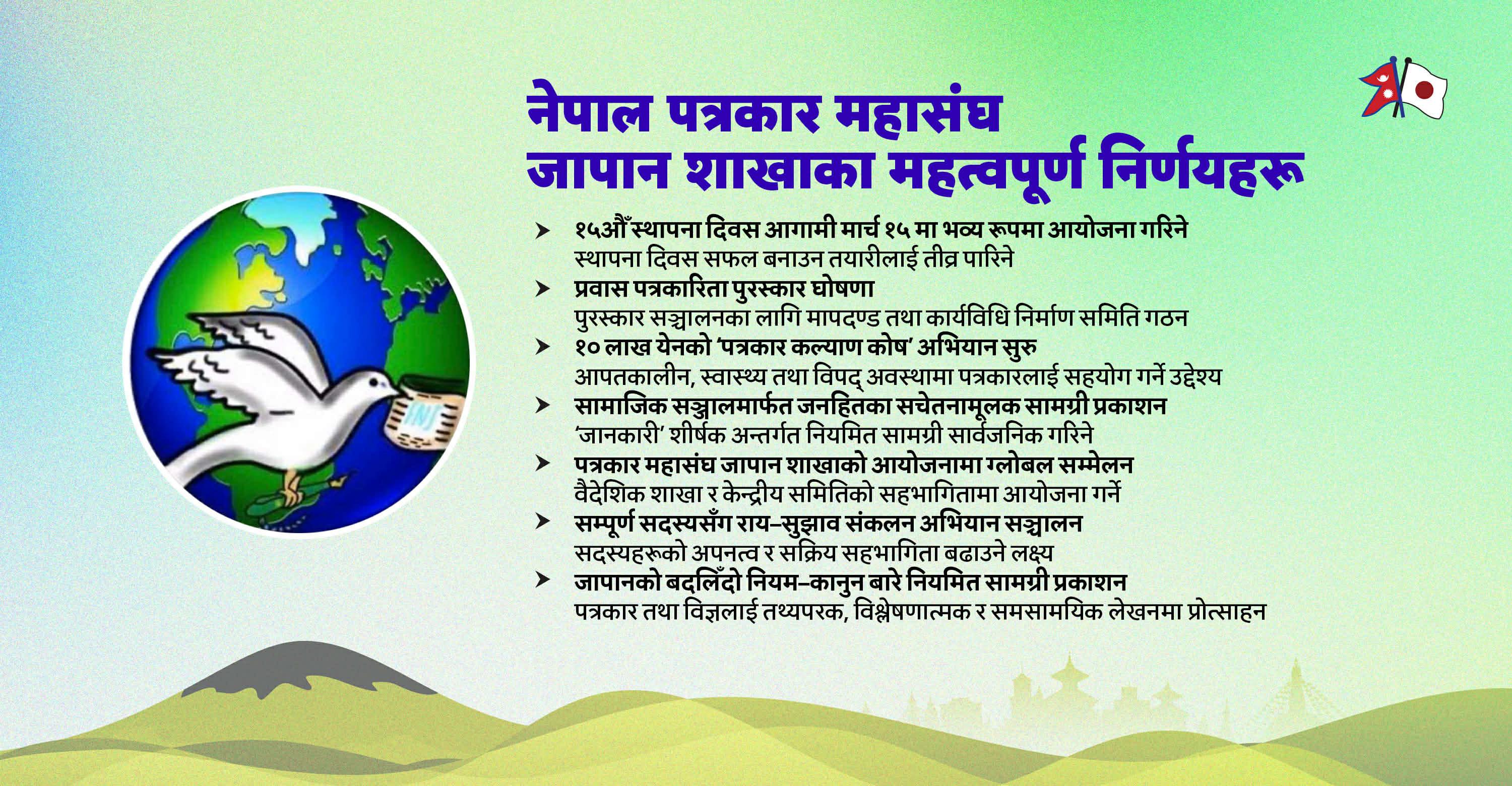 नेपाल पत्रकार महासंघ
जापान शाखाका महत्वपूर्ण निर्णयहरू

INJ

➤ १५औँ स्थापना दिवस आगामी मार्च १५ मा भव्य रूपमा आयोजना गरिने
स्थापना दिवस सफल बनाउन तयारीलाई तीव्र पारिने

➤ प्रवास पत्रकारिता पुरस्कार घोषणा
पुरस्कार सञ्चालनका लागि मापदण्ड तथा कार्यविधि निर्माण समिति गठन

➤ १० लाख येनको 'पत्रकार कल्याण कोष' अभियान सुरु
आपतकालीन, स्वास्थ्य तथा विपद् अवस्थामा पत्रकारलाई सहयोग गर्ने उद्देश्य

➤ सामाजिक सञ्जालमार्फत जनहितका सचेतनामूलक सामग्री प्रकाशन
'जानकारी' शीर्षक अन्तर्गत नियमित सामग्री सार्वजनिक गरिने

➤ पत्रकार महासंघ जापान शाखाको आयोजनामा ग्लोबल सम्मेलन
वैदेशिक शाखा र केन्द्रीय समितिको सहभागितामा आयोजना गर्ने

➤ सम्पूर्ण सदस्यसँग राय–सुझाव संकलन अभियान सञ्चालन
सदस्यहरूको अपनत्व र सक्रिय सहभागिता बढाउने लक्ष्य

➤ जापानको बदलिँदो नियम–कानुन बारे नियमित सामग्री प्रकाशन
पत्रकार तथा विज्ञलाई तथ्यपरक, विश्लेषणात्मक र समसामयिक लेखनमा प्रोत्साहन